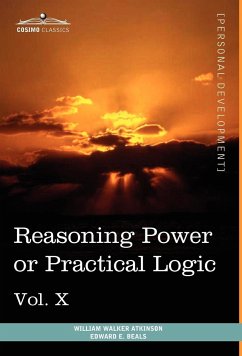 COSIMO CLASSICS

[PERSONAL DEVELOPMENT]

Reasoning Power or Practical Logic

Vol. X

WILLIAM WALKER ATKINSON
EDWARD E. BEALS